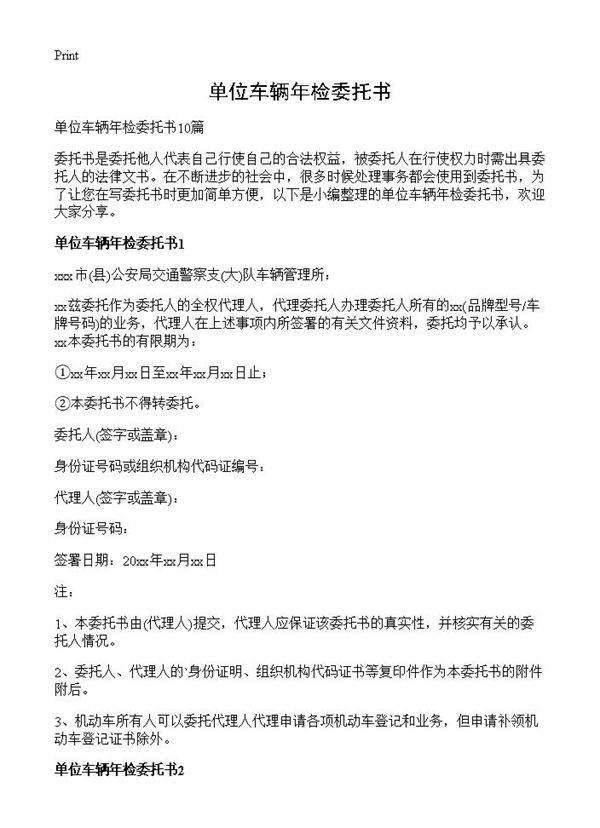 Print

单位车辆年检委托书

单位车辆年检委托书10篇

委托书是委托他人代表自己行使自己的合法权益，被委托人在行使权力时需出具委托人的法律文书。在不断进步的社会中，很多时候处理事务都会使用到委托书，为了让您在写委托书时更加简单方便，以下是小编整理的单位车辆年检委托书，欢迎大家分享。

单位车辆年检委托书1

xxx市(县)公安局交通警察支(大)队车辆管理所：

xx兹委托作为委托人的全权代理人，代理委托人办理委托人所有的xx(品牌型号/车牌号码)的业务，代理人在上述事项内所签署的有关文件资料，委托均予以承认。xx本委托书的有限期为：

①xx年xx月xx日至xx年xx月xx日止；

②本委托书不得转委托。

委托人(签字或盖章)：

身份证号码或组织机构代码证编号：

代理人(签字或盖章)：

身份证号码：

签署日期：20xx年xx月xx日

注：

1、本委托书由(代理人)提交，代理人应保证该委托书的真实性，并核实有关的委托人情况。

2、委托人、代理人的`身份证明、组织机构代码证书等复印件作为本委托书的附件附后。

3、机动车所有人可以委托代理人代理申请各项机动车登记和业务，但申请补领机动车登记证书除外。

单位车辆年检委托书2